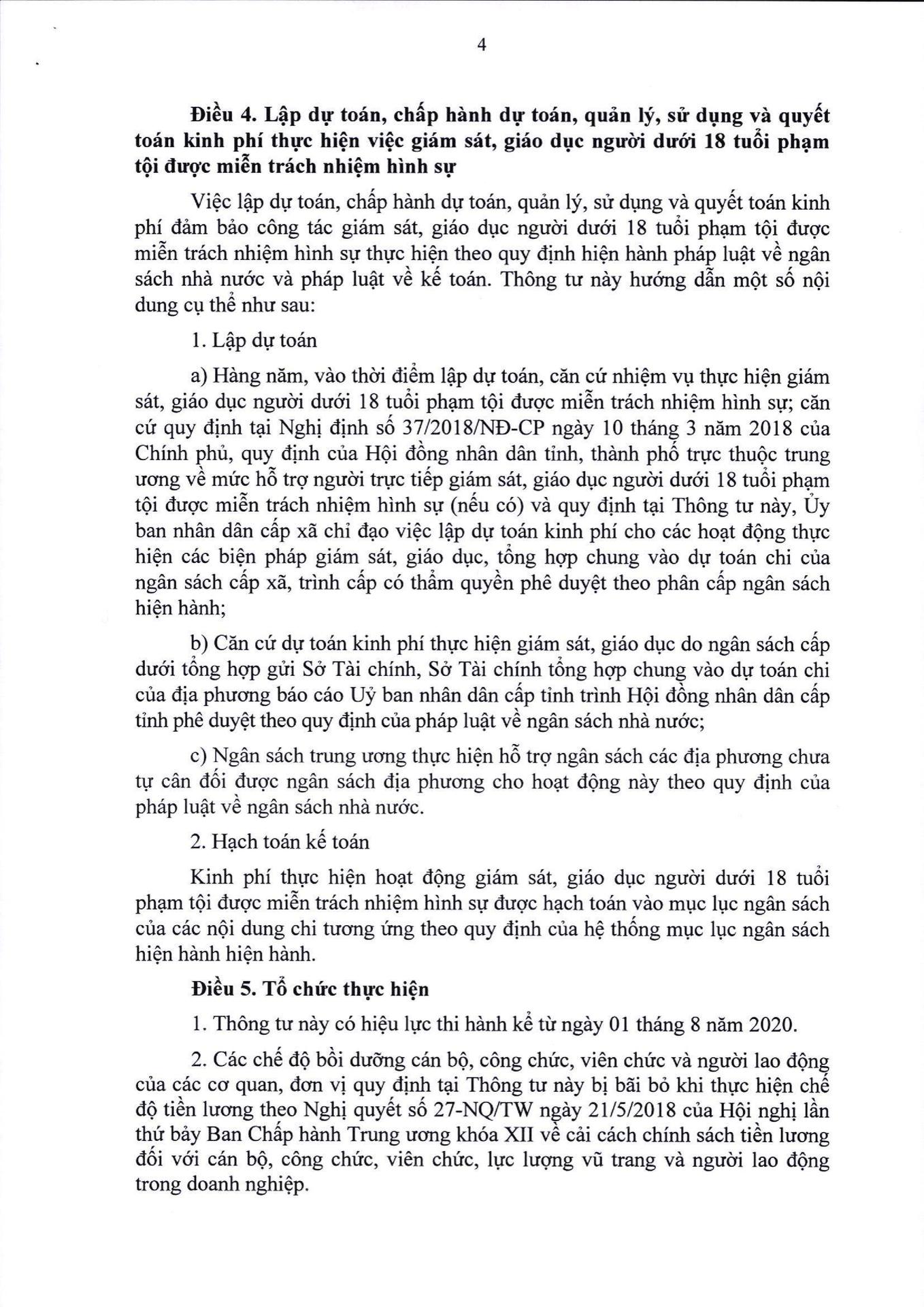 4

Điều 4. Lập dự toán, chấp hành dự toán, quản lý, sử dụng và quyết toán kinh phí thực hiện việc giám sát, giáo dục người dưới 18 tuổi phạm tội được miễn trách nhiệm hình sự

Việc lập dự toán, chấp hành dự toán, quản lý, sử dụng và quyết toán kinh phí đảm bảo công tác giám sát, giáo dục người dưới 18 tuổi phạm tội được miễn trách nhiệm hình sự thực hiện theo quy định hiện hành pháp luật về ngân sách nhà nước và pháp luật về kế toán. Thông tư này hướng dẫn một số nội dung cụ thể như sau:

1. Lập dự toán

a) Hàng năm, vào thời điểm lập dự toán, căn cứ nhiệm vụ thực hiện giám sát, giáo dục người dưới 18 tuổi phạm tội được miễn trách nhiệm hình sự; căn cứ quy định tại Nghị định số 37/2018/NĐ-CP ngày 10 tháng 3 năm 2018 của Chính phủ, quy định của Hội đồng nhân dân tỉnh, thành phố trực thuộc trung ương về mức hỗ trợ người trực tiếp giám sát, giáo dục người dưới 18 tuổi phạm tội được miễn trách nhiệm hình sự (nếu có) và quy định tại Thông tư này, Ủy ban nhân dân cấp xã chỉ đạo việc lập dự toán kinh phí cho các hoạt động thực hiện các biện pháp giám sát, giáo dục, tổng hợp chung vào dự toán chi của ngân sách cấp xã, trình cấp có thẩm quyền phê duyệt theo phân cấp ngân sách hiện hành;

b) Căn cứ dự toán kinh phí thực hiện giám sát, giáo dục do ngân sách cấp dưới tổng hợp gửi Sở Tài chính, Sở Tài chính tổng hợp chung vào dự toán chi của địa phương báo cáo Uỷ ban nhân dân cấp tỉnh trình Hội đồng nhân dân cấp tỉnh phê duyệt theo quy định của pháp luật về ngân sách nhà nước;

c) Ngân sách trung ương thực hiện hỗ trợ ngân sách các địa phương chưa tự cân đối được ngân sách địa phương cho hoạt động này theo quy định của pháp luật về ngân sách nhà nước.

2. Hạch toán kế toán

Kinh phí thực hiện hoạt động giám sát, giáo dục người dưới 18 tuổi phạm tội được miễn trách nhiệm hình sự được hạch toán vào mục lục ngân sách của các nội dung chi tương ứng theo quy định của hệ thống mục lục ngân sách hiện hành hiện hành.

Điều 5. Tổ chức thực hiện

1. Thông tư này có hiệu lực thi hành kể từ ngày 01 tháng 8 năm 2020.

2. Các chế độ bồi dưỡng cán bộ, công chức, viên chức và người lao động của các cơ quan, đơn vị quy định tại Thông tư này bị bãi bỏ khi thực hiện chế độ tiền lương theo Nghị quyết số 27-NQ/TW ngày 21/5/2018 của Hội nghị lần thứ bảy Ban Chấp hành Trung ương khóa XII về cải cách chính sách tiền lương đối với cán bộ, công chức, viên chức, lực lượng vũ trang và người lao động trong doanh nghiệp.